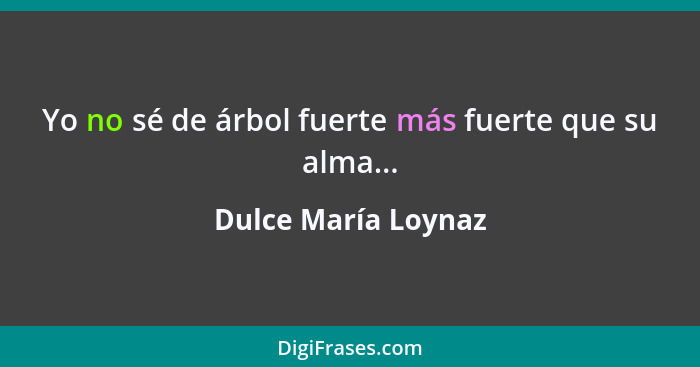 Yo no sé de árbol fuerte más fuerte que su alma...

Dulce María Loynaz

DigiFrases.com